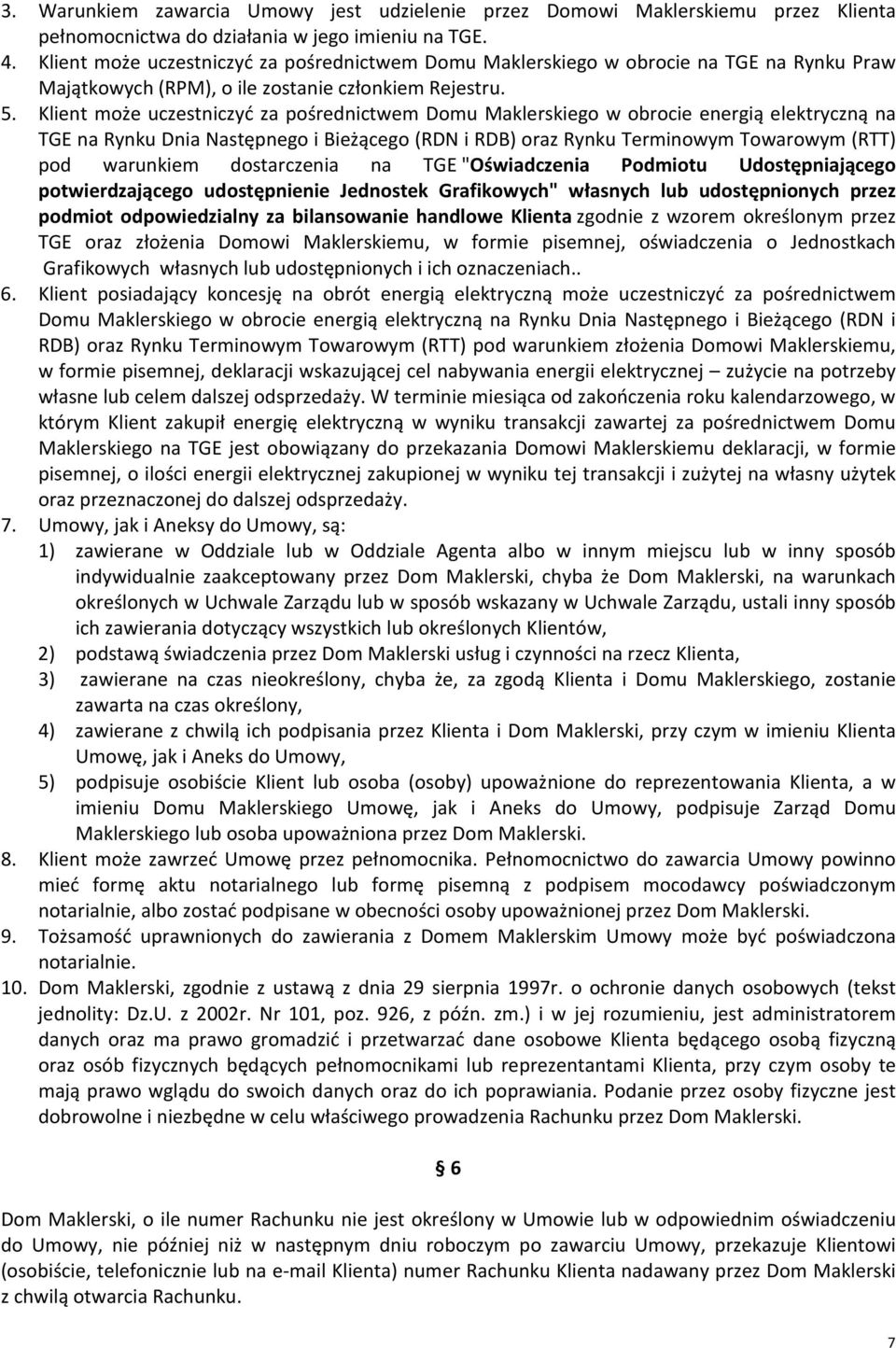 3. Warunkiem zawarcia Umowy jest udzielenie przez Domowi Maklerskiemu przez Klienta pełnomocnictwa do działania w jego imieniu na TGE.
4. Klient może uczestniczyć za pośrednictwem Domu Maklerskiego w obrocie na TGE na Rynku Praw Majątkowych (RPM), o ile zostanie członkiem Rejestru.
5. Klient może uczestniczyć za pośrednictwem Domu Maklerskiego w obrocie energią elektryczną na TGE na Rynku Dnia Następnego i Bieżącego (RDN i RDB) oraz Rynku Terminowym Towarowym (RTT) pod warunkiem dostarczenia na TGE "Oświadczenia Podmiotu Udostępniającego potwierdzającego udostępnienie Jednostek Grafikowych" własnych lub udostępnionych przez podmiot odpowiedzialny za bilansowanie handlowe Klienta zgodnie z wzorem określonym przez TGE oraz złożenia Domowi Maklerskiemu, w formie pisemnej, oświadczenia o Jednostkach Grafikowych własnych lub udostępnionych i ich oznaczeniach..
6. Klient posiadający koncesję na obrót energią elektryczną może uczestniczyć za pośrednictwem Domu Maklerskiego w obrocie energią elektryczną na Rynku Dnia Następnego i Bieżącego (RDN i RDB) oraz Rynku Terminowym Towarowym (RTT) pod warunkiem złożenia Domowi Maklerskiemu, w formie pisemnej, deklaracji wskazującej cel nabywania energii elektrycznej – zużycie na potrzeby własne lub celem dalszej odsprzedaży. W terminie miesiąca od zakończenia roku kalendarzowego, w którym Klient zakupił energię elektryczną w wyniku transakcji zawartej za pośrednictwem Domu Maklerskiego na TGE jest obowiązany do przekazania Domowi Maklerskiemu deklaracji, w formie pisemnej, o ilości energii elektrycznej zakupionej w wyniku tej transakcji i zużytej na własny użytek oraz przeznaczonej do dalszej odsprzedaży.
7. Umowy, jak i Aneksy do Umowy, są:
1) zawierane w Oddziale lub w Oddziale Agenta albo w innym miejscu lub w inny sposób indywidualnie zaakceptowany przez Dom Maklerski, chyba że Dom Maklerski, na warunkach określonych w Uchwale Zarządu lub w sposób wskazany w Uchwale Zarządu, ustali inny sposób ich zawierania dotyczący wszystkich lub określonych Klientów,
2) podstawą świadczenia przez Dom Maklerski usług i czynności na rzecz Klienta,
3) zawierane na czas nieokreślony, chyba że, za zgodą Klienta i Domu Maklerskiego, zostanie zawarta na czas określony,
4) zawierane z chwilą ich podpisania przez Klienta i Dom Maklerski, przy czym w imieniu Klienta Umowę, jak i Aneks do Umowy,
5) podpisuje osobiście Klient lub osoba (osoby) upoważnione do reprezentowania Klienta, a w imieniu Domu Maklerskiego Umowę, jak i Aneks do Umowy, podpisuje Zarząd Domu Maklerskiego lub osoba upoważniona przez Dom Maklerski.
8. Klient może zawrzeć Umowę przez pełnomocnika. Pełnomocnictwo do zawarcia Umowy powinno mieć formę aktu notarialnego lub formę pisemną z podpisem mocodawcy poświadczonym notarialnie, albo zostać podpisane w obecności osoby upoważnionej przez Dom Maklerski.
9. Tożsamość uprawnionych do zawierania z Domem Maklerskim Umowy może być poświadczona notarialnie.
10. Dom Maklerski, zgodnie z ustawą z dnia 29 sierpnia 1997r. o ochronie danych osobowych (tekst jednolity: Dz.U. z 2002r. Nr 101, poz. 926, z późn. zm.) i w jej rozumieniu, jest administratorem danych oraz ma prawo gromadzić i przetwarzać dane osobowe Klienta będącego osobą fizyczną oraz osób fizycznych będących pełnomocnikami lub reprezentantami Klienta, przy czym osoby te mają prawo wglądu do swoich danych oraz do ich poprawiania. Podanie przez osoby fizyczne jest dobrowolne i niezbędne w celu właściwego prowadzenia Rachunku przez Dom Maklerski.

§ 6

Dom Maklerski, o ile numer Rachunku nie jest określony w Umowie lub w odpowiednim oświadczeniu do Umowy, nie później niż w następnym dniu roboczym po zawarciu Umowy, przekazuje Klientowi (osobiście, telefonicznie lub na e-mail Klienta) numer Rachunku Klienta nadawany przez Dom Maklerski z chwilą otwarcia Rachunku.

7